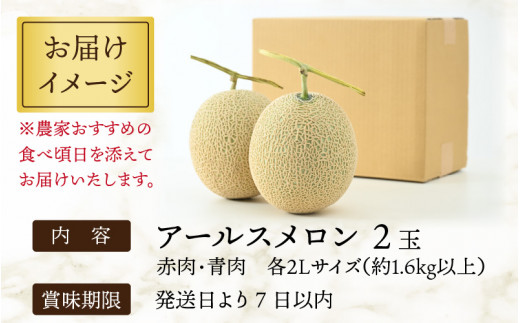 お届け
イメージ

※農家おすすめの食べ頃日を添えてお届けいたします。

内 容
アールスメロン 2玉
赤肉・青肉　各2Lサイズ(約1.6kg以上)

賞味期限
発送日より 7 日以内